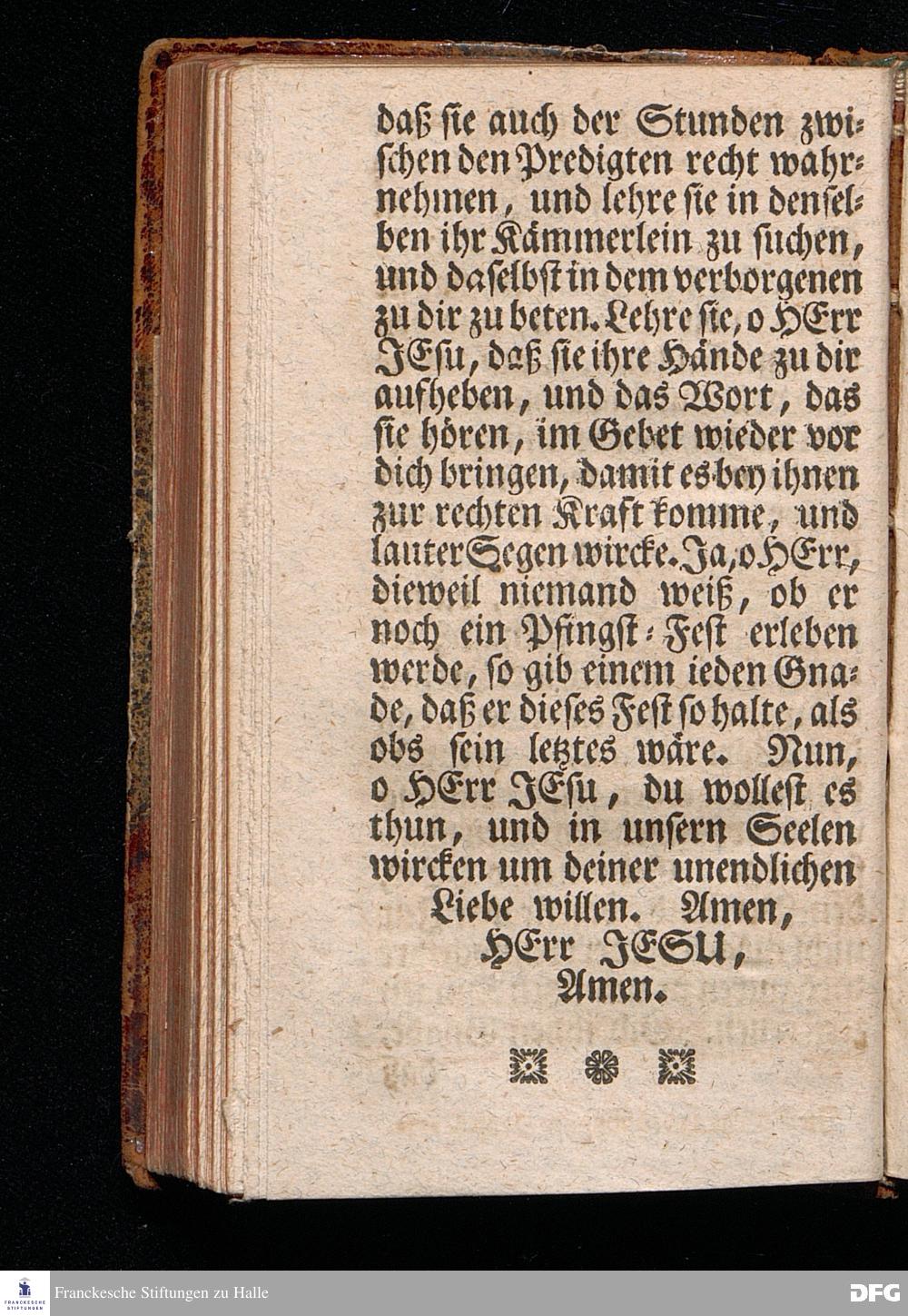 daß ſie auch der Stunden zwiſchen den Predigten recht wahrnehmen, und lehre ſie in denſelben ihr Kämmerlein zu ſuchen, und daſelbſt in dem verborgenen zu dir zu beten. Lehre ſie, o HErr JEſu, daß ſie ihre Hände zu dir aufheben, und das Wort, das ſie hören, im Gebet wieder vor dich bringen, damit es bey ihnen zur rechten Kraft komme, und lauter Segen wircke. Ja, o HErr, dieweil niemand weiß, ob er noch ein Pfingſt-Feſt erleben werde, ſo gib einem ieden Gnade, daß er dieſes Feſt ſo halte, als obs ſein letztes wäre. Nun, o HErr JEſu, du wolleſt es thun, und in unſern Seelen wircken um deiner unendlichen Liebe willen. Amen, HErr JESU, Amen.

FRANCKESCHE STIFTUNGEN

Franckesche Stiftungen zu Halle

DFG